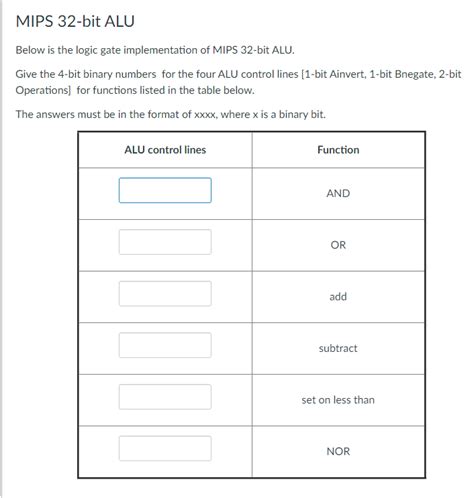 MIPS 32-bit ALU

Below is the logic gate implementation of MIPS 32-bit ALU.

Give the 4-bit binary numbers for the four ALU control lines [1-bit Ainvert, 1-bit Bnegate, 2-bit Operations] for functions listed in the table below.

The answers must be in the format of xxxx, where x is a binary bit.

| ALU control lines | Function |
|---|---|
| | AND |
| | OR |
| | add |
| | subtract |
| | set on less than |
| | NOR |